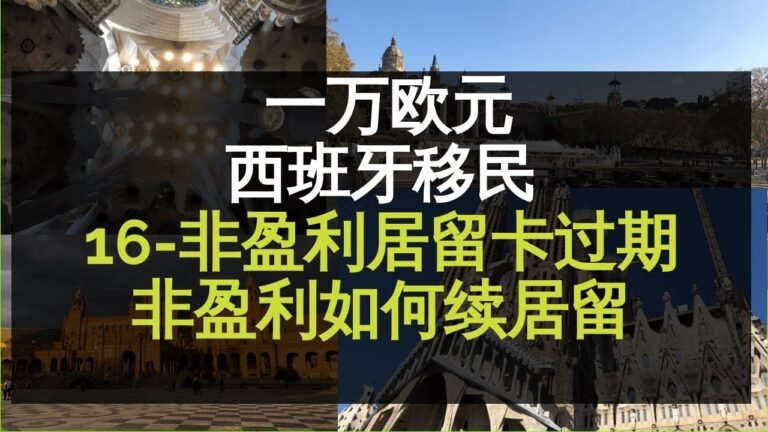 一万欧元
西班牙移民
16-非盈利居留卡过期
非盈利如何续居留